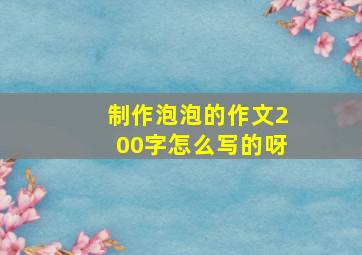 制作泡泡的作文200字怎么写的呀